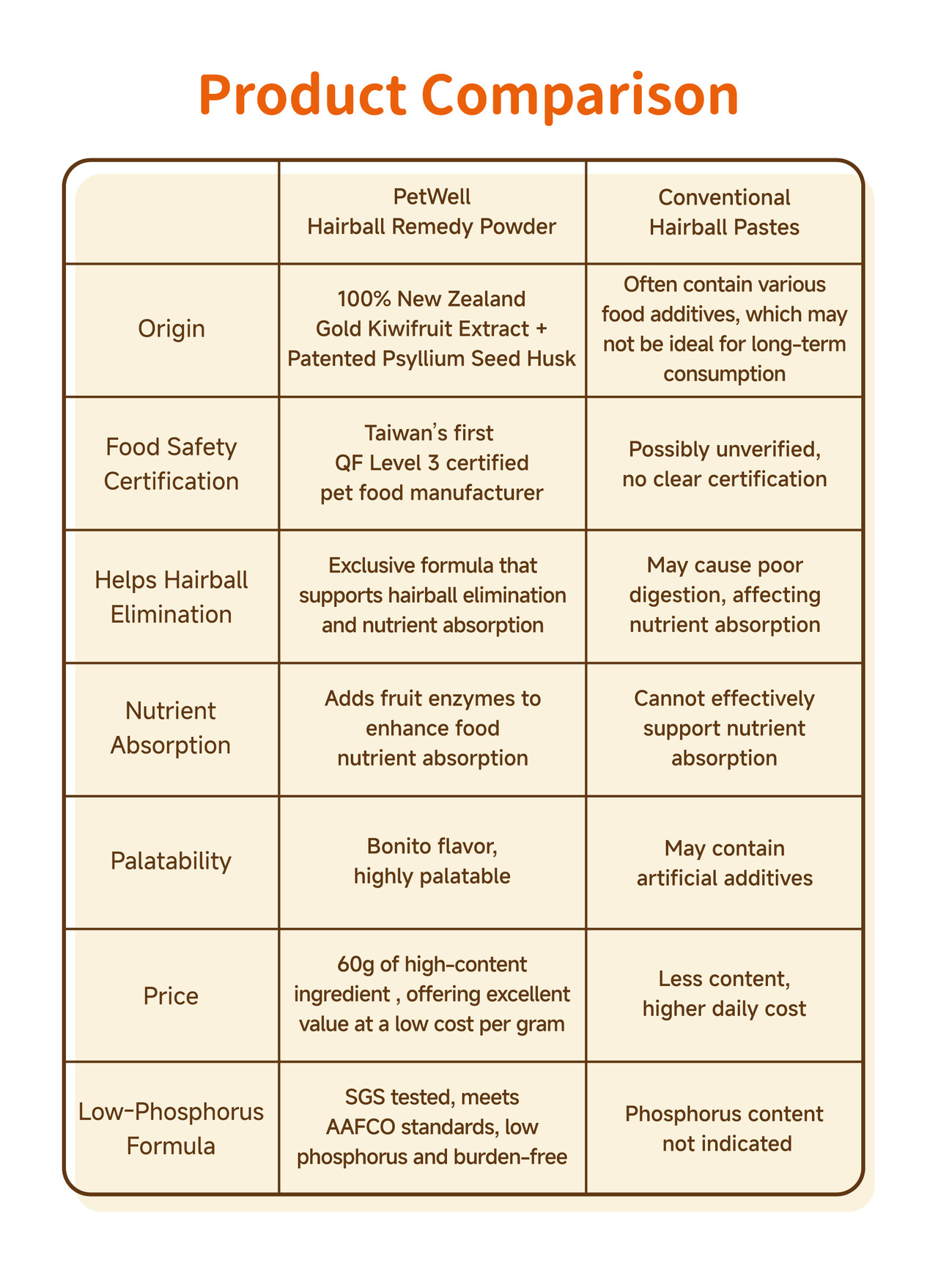 Product Comparison

| | PetWell Hairball Remedy Powder | Conventional Hairball Pastes |
|---|---|---|
| Origin | 100% New Zealand Gold Kiwifruit Extract + Patented Psyllium Seed Husk | Often contain various food additives, which may not be ideal for long-term consumption |
| Food Safety Certification | Taiwan's first QF Level 3 certified pet food manufacturer | Possibly unverified, no clear certification |
| Helps Hairball Elimination | Exclusive formula that supports hairball elimination and nutrient absorption | May cause poor digestion, affecting nutrient absorption |
| Nutrient Absorption | Adds fruit enzymes to enhance food nutrient absorption | Cannot effectively support nutrient absorption |
| Palatability | Bonito flavor, highly palatable | May contain artificial additives |
| Price | 60g of high-content ingredient , offering excellent value at a low cost per gram | Less content, higher daily cost |
| Low-Phosphorus Formula | SGS tested, meets AAFCO standards, low phosphorus and burden-free | Phosphorus content not indicated |